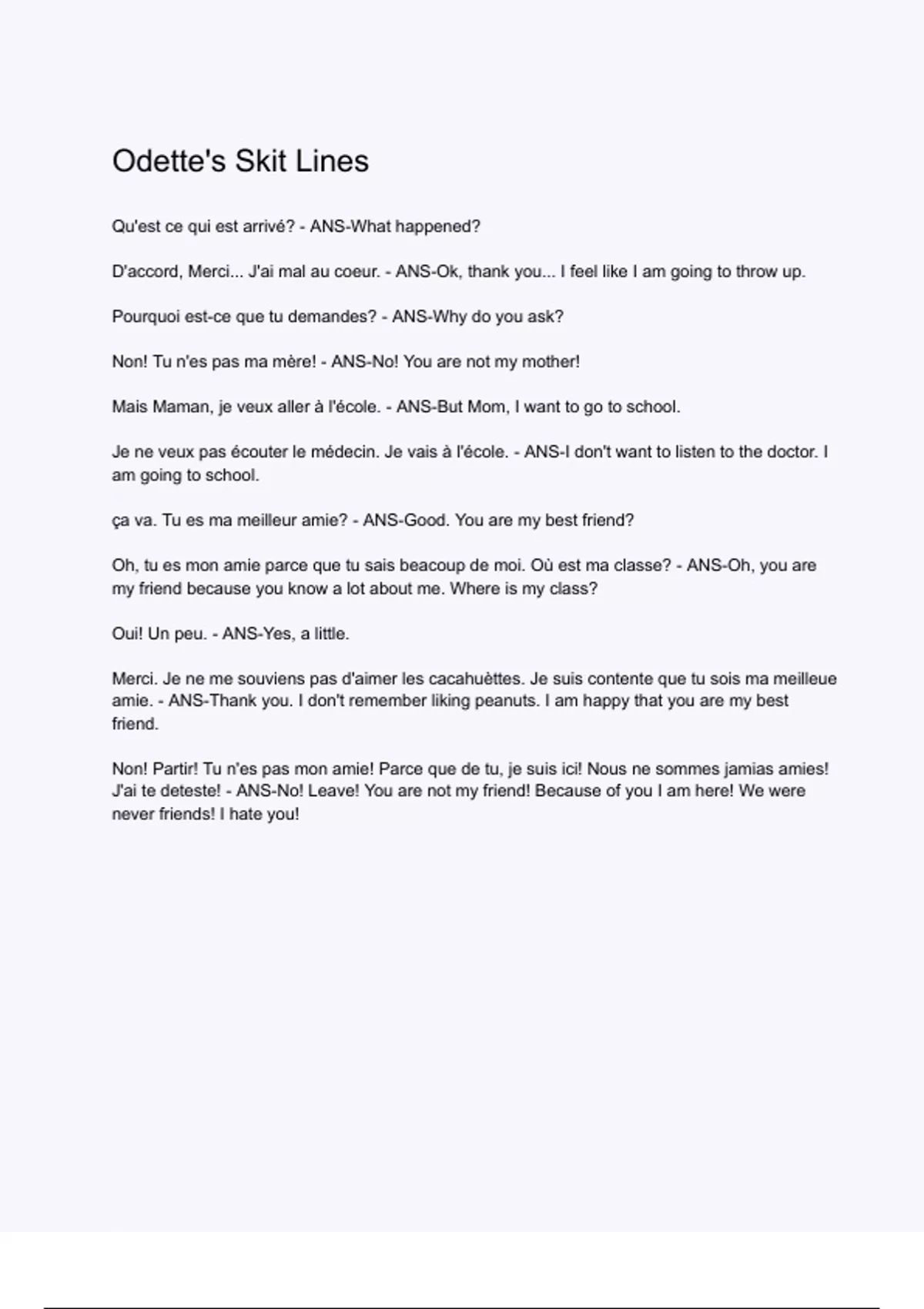 Odette's Skit Lines

Qu'est ce qui est arrivé? - ANS-What happened?

D'accord, Merci... J'ai mal au coeur. - ANS-Ok, thank you... I feel like I am going to throw up.

Pourquoi est-ce que tu demandes? - ANS-Why do you ask?

Non! Tu n'es pas ma mère! - ANS-No! You are not my mother!

Mais Maman, je veux aller à l'école. - ANS-But Mom, I want to go to school.

Je ne veux pas écouter le médecin. Je vais à l'école. - ANS-I don't want to listen to the doctor. I am going to school.

ça va. Tu es ma meilleur amie? - ANS-Good. You are my best friend?

Oh, tu es mon amie parce que tu sais beacoup de moi. Où est ma classe? - ANS-Oh, you are my friend because you know a lot about me. Where is my class?

Oui! Un peu. - ANS-Yes, a little.

Merci. Je ne me souviens pas d'aimer les cacahuèttes. Je suis contente que tu sois ma meilleue amie. - ANS-Thank you. I don't remember liking peanuts. I am happy that you are my best friend.

Non! Partir! Tu n'es pas mon amie! Parce que de tu, je suis ici! Nous ne sommes jamias amies! J'ai te deteste! - ANS-No! Leave! You are not my friend! Because of you I am here! We were never friends! I hate you!